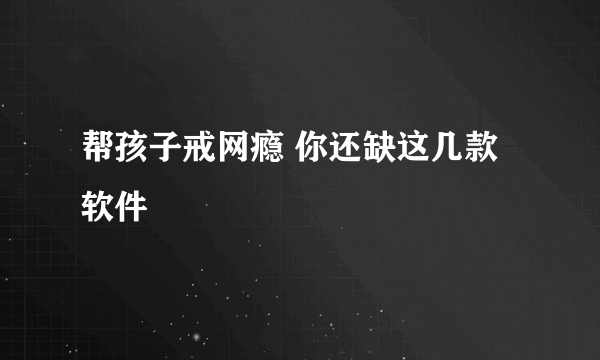 帮孩子戒网瘾 你还缺这几款软件